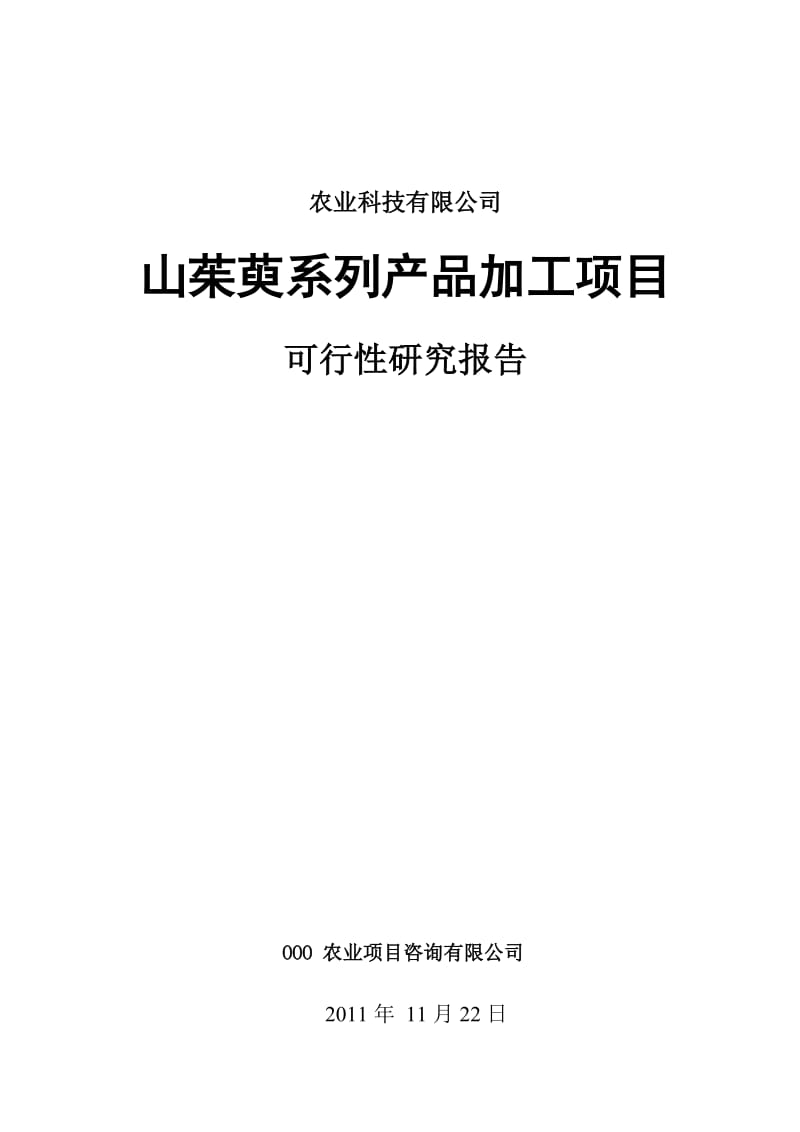 农业科技有限公司

山茱萸系列产品加工项目

可行性研究报告

000 农业项目咨询有限公司

2011 年 11 月 22 日